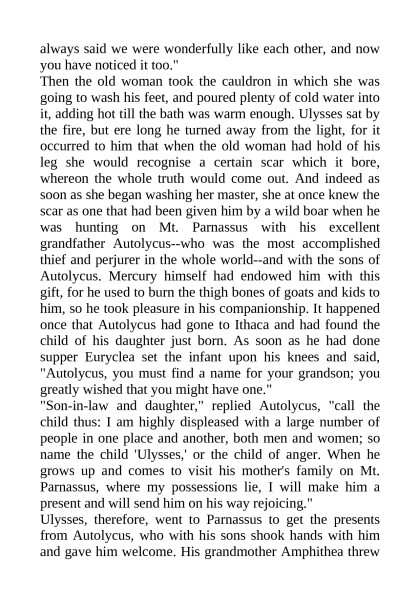 always said we were wonderfully like each other, and now you have noticed it too."

Then the old woman took the cauldron in which she was going to wash his feet, and poured plenty of cold water into it, adding hot till the bath was warm enough. Ulysses sat by the fire, but ere long he turned away from the light, for it occurred to him that when the old woman had hold of his leg she would recognise a certain scar which it bore, whereon the whole truth would come out. And indeed as soon as she began washing her master, she at once knew the scar as one that had been given him by a wild boar when he was hunting on Mt. Parnassus with his excellent grandfather Autolycus--who was the most accomplished thief and perjurer in the whole world--and with the sons of Autolycus. Mercury himself had endowed him with this gift, for he used to burn the thigh bones of goats and kids to him, so he took pleasure in his companionship. It happened once that Autolycus had gone to Ithaca and had found the child of his daughter just born. As soon as he had done supper Euryclea set the infant upon his knees and said, "Autolycus, you must find a name for your grandson; you greatly wished that you might have one."

"Son-in-law and daughter," replied Autolycus, "call the child thus: I am highly displeased with a large number of people in one place and another, both men and women; so name the child 'Ulysses,' or the child of anger. When he grows up and comes to visit his mother's family on Mt. Parnassus, where my possessions lie, I will make him a present and will send him on his way rejoicing."

Ulysses, therefore, went to Parnassus to get the presents from Autolycus, who with his sons shook hands with him and gave him welcome. His grandmother Amphithea threw